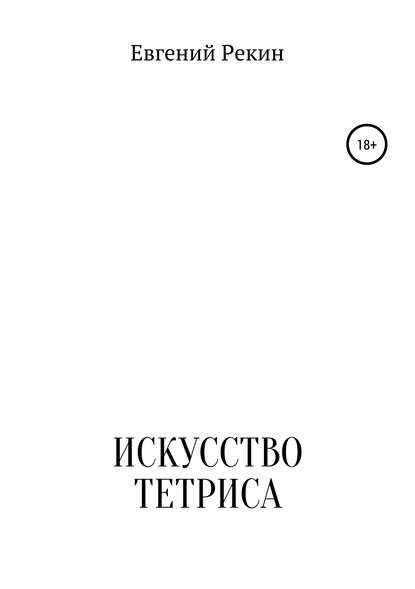 Евгений Рекин

18+

ИСКУССТВО
ТЕТРИСА